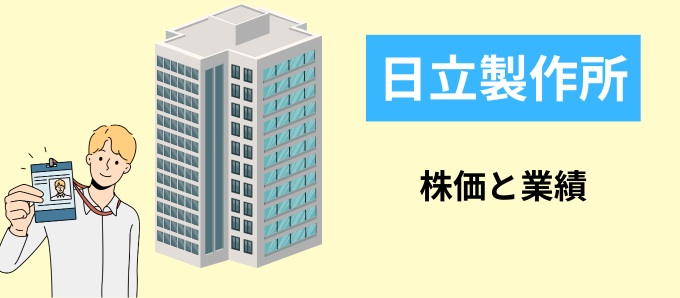 日立製作所

株価と業績